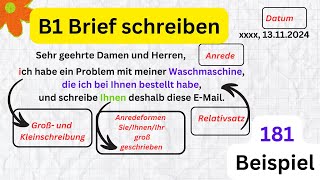 B1 Brief schreiben

Datum

xxxx, 13.11.2024

Sehr geehrte Damen und Herren,

Anrede

ich habe ein Problem mit meiner Waschmaschine, die ich bei Ihnen bestellt habe, und schreibe Ihnen deshalb diese E-Mail.

Groß- und Kleinschreibung

Anredeformen Sie/Ihnen/Ihr groß geschrieben

Relativsatz

181

Beispiel